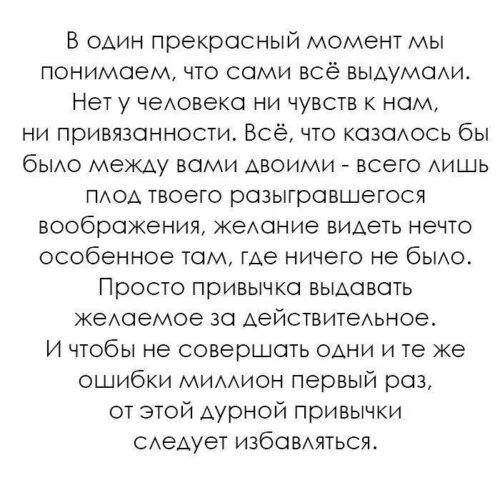 В один прекрасный момент мы понимаем, что сами всё выдумали. Нет у человека ни чувств к нам, ни привязанности. Всё, что казалось бы было между вами двоими - всего лишь плод твоего разыгравшегося воображения, желание видеть нечто особенное там, где ничего не было. Просто привычка выдавать желаемое за действительное. И чтобы не совершать одни и те же ошибки миллион первый раз, от этой дурной привычки следует избавляться.